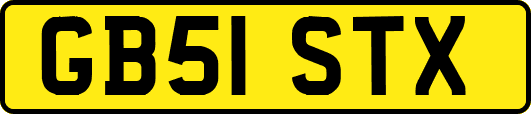 GB51 STX